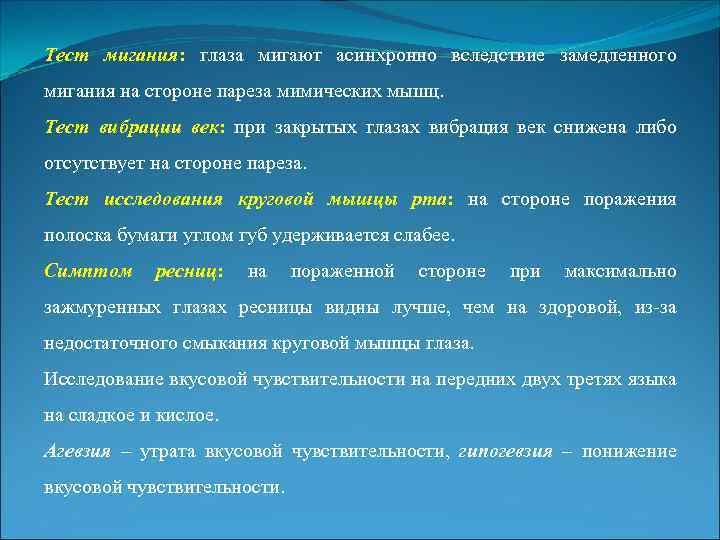 Тест мигания: глаза мигают асинхронно вследствие замедленного мигания на стороне пареза мимических мышц.

Тест вибрации век: при закрытых глазах вибрация век снижена либо отсутствует на стороне пареза.

Тест исследования круговой мышцы рта: на стороне поражения полоска бумаги углом губ удерживается слабее.

Симптом ресниц: на пораженной стороне при максимально зажмуренных глазах ресницы видны лучше, чем на здоровой, из-за недостаточного смыкания круговой мышцы глаза.

Исследование вкусовой чувствительности на передних двух третях языка на сладкое и кислое.

Агевзия – утрата вкусовой чувствительности, гипогевзия – понижение вкусовой чувствительности.